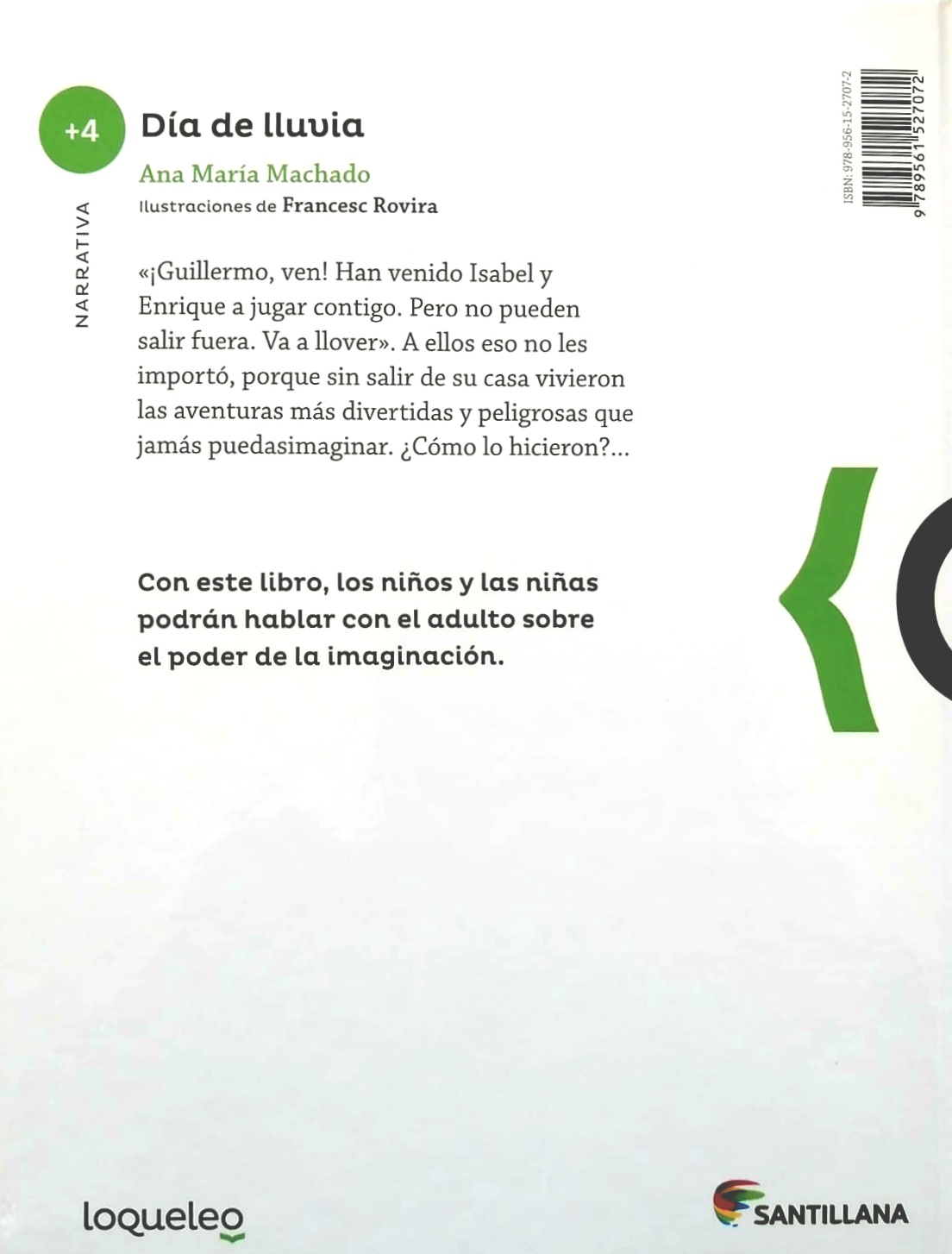 +4

NARRATIVA

Día de lluvia

Ana María Machado

Ilustraciones de Francesc Rovira

ISBN: 978-956-15-2707-2

9 789561 527072

«¡Guillermo, ven! Han venido Isabel y Enrique a jugar contigo. Pero no pueden salir fuera. Va a llover». A ellos eso no les importó, porque sin salir de su casa vivieron las aventuras más divertidas y peligrosas que jamás puedasimaginar. ¿Cómo lo hicieron?...

Con este libro, los niños y las niñas podrán hablar con el adulto sobre el poder de la imaginación.

loqueleo

SANTILLANA